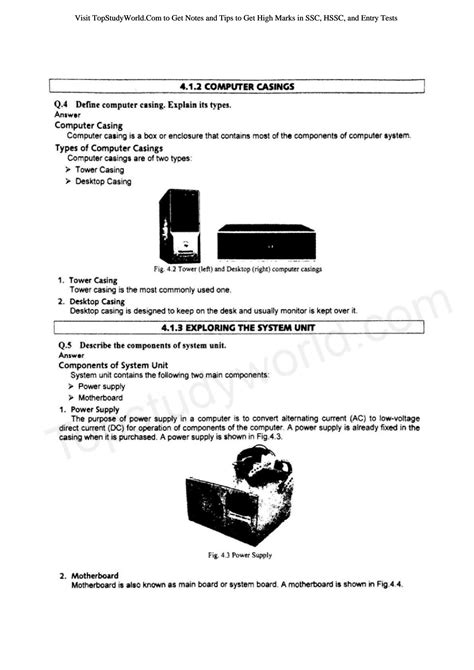 Visit TopStudyWorld.Com to Get Notes and Tips to Get High Marks in SSC, HSSC, and Entry Tests

4.1.2 COMPUTER CASINGS

Q.4 Define computer casing. Explain its types.
Answer
Computer Casing
Computer casing is a box or enclosure that contains most of the components of computer system.
Types of Computer Casings
Computer casings are of two types:
➢ Tower Casing
➢ Desktop Casing

Fig. 4.2 Tower (left) and Desktop (right) computer casings

1. Tower Casing
Tower casing is the most commonly used one.
2. Desktop Casing
Desktop casing is designed to keep on the desk and usually monitor is kept over it.

4.1.3 EXPLORING THE SYSTEM UNIT

Q.5 Describe the components of system unit.
Answer
Components of System Unit
System unit contains the following two main components:
➢ Power supply
➢ Motherboard
1. Power Supply
The purpose of power supply in a computer is to convert alternating current (AC) to low-voltage direct current (DC) for operation of components of the computer. A power supply is already fixed in the casing when it is purchased. A power supply is shown in Fig.4.3.

Fig. 4.3 Power Supply

2. Motherboard
Motherboard is also known as main board or system board. A motherboard is shown in Fig.4.4.

TopStudyWorld.com